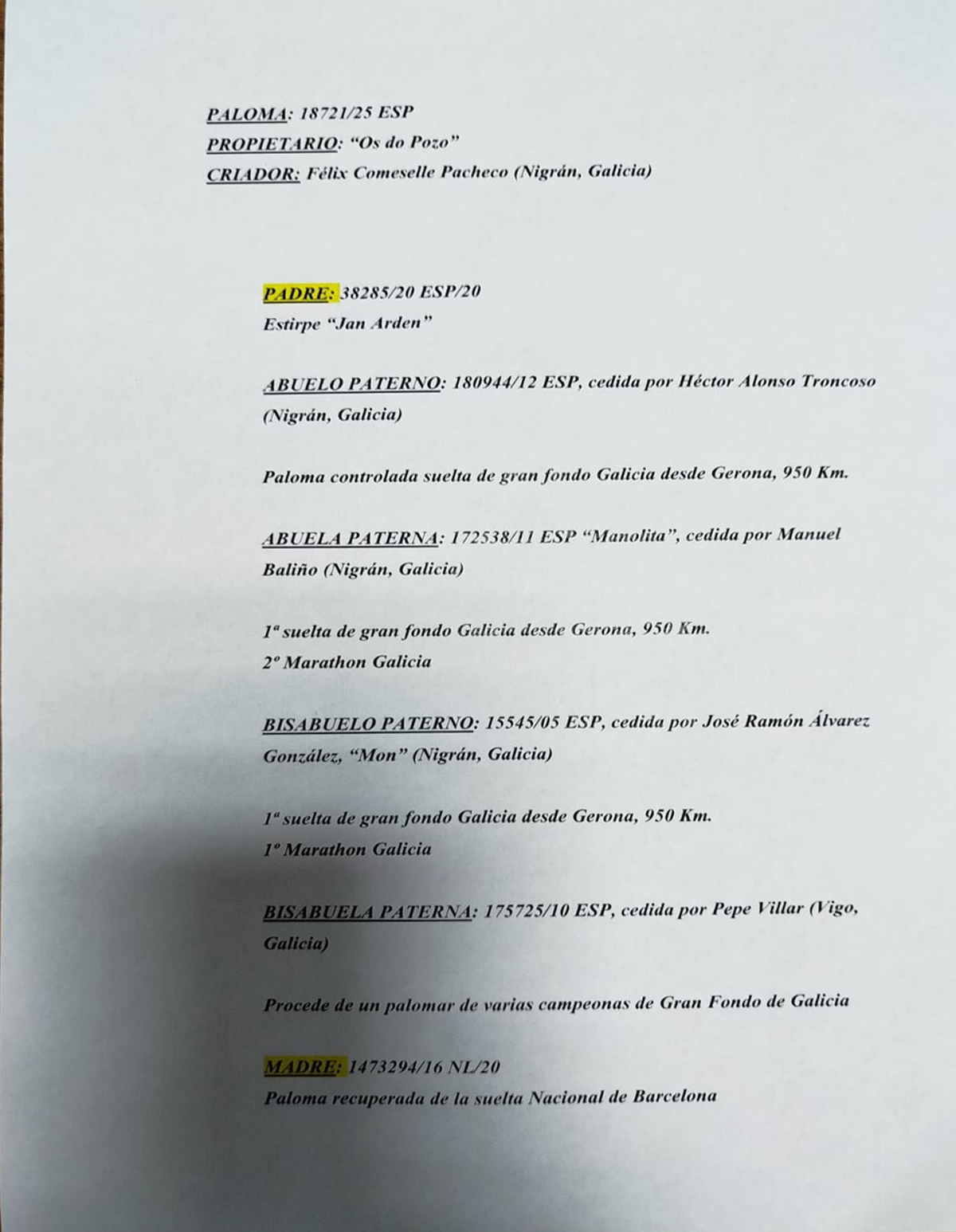 PALOMA: 18721/25 ESP
PROPIETARIO: "Os do Pozo"
CRIADOR: Félix Comeselle Pacheco (Nigrán, Galicia)

PADRE: 38285/20 ESP/20
Estirpe "Jan Arden"

ABUELO PATERNO: 180944/12 ESP, cedida por Héctor Alonso Troncoso (Nigrán, Galicia)

Paloma controlada suelta de gran fondo Galicia desde Gerona, 950 Km.

ABUELA PATERNA: 172538/11 ESP "Manolita", cedida por Manuel Baliño (Nigrán, Galicia)

1ª suelta de gran fondo Galicia desde Gerona, 950 Km.
2º Marathon Galicia

BISABUELO PATERNO: 15545/05 ESP, cedida por José Ramón Álvarez González, "Mon" (Nigrán, Galicia)

1ª suelta de gran fondo Galicia desde Gerona, 950 Km.
1º Marathon Galicia

BISABUELA PATERNA: 175725/10 ESP, cedida por Pepe Villar (Vigo, Galicia)

Procede de un palomar de varias campeonas de Gran Fondo de Galicia

MADRE: 1473294/16 NL/20
Paloma recuperada de la suelta Nacional de Barcelona